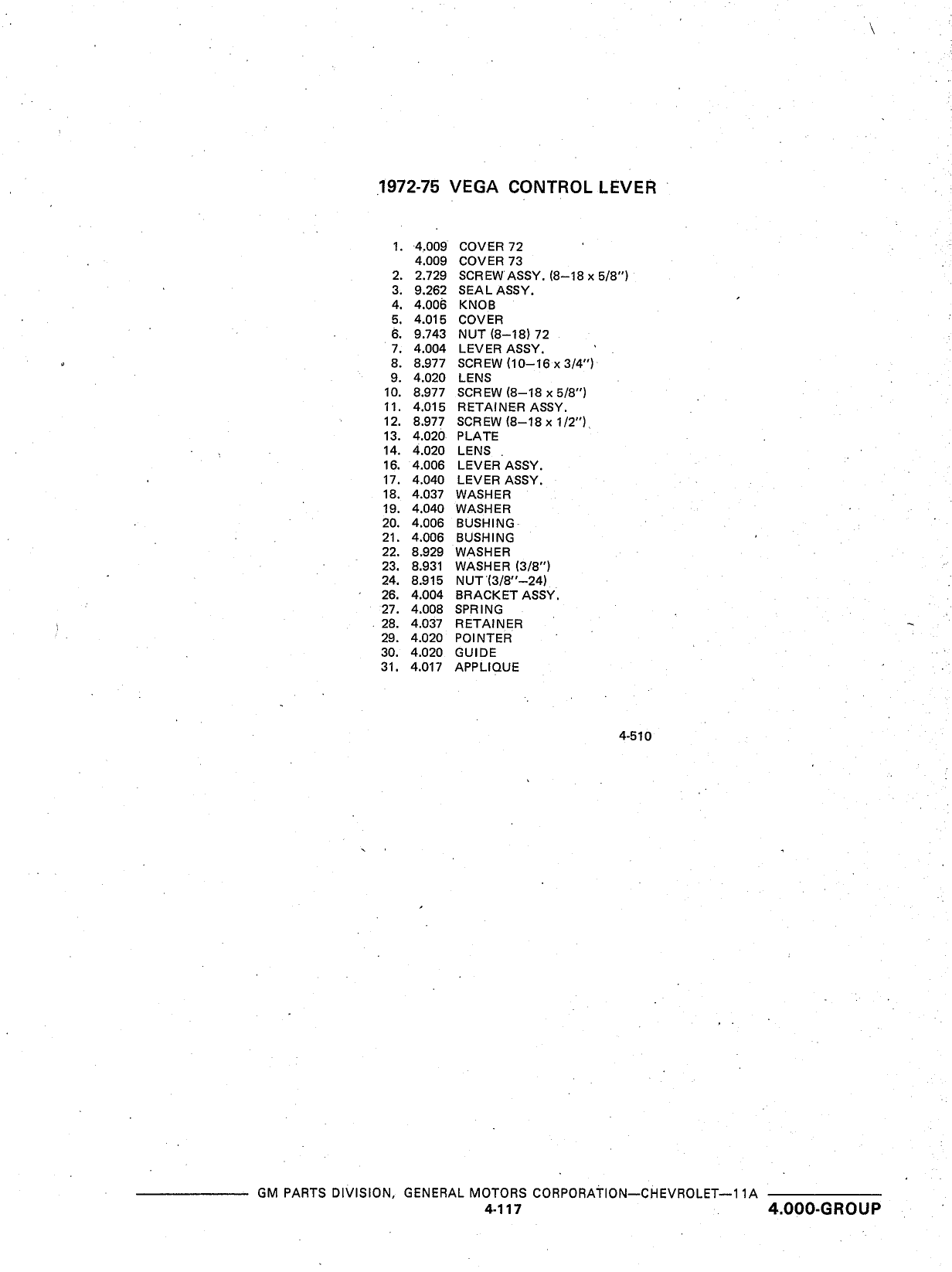 1972-75 VEGA CONTROL LEVER

1. 4.009 COVER 72
4.009 COVER 73
2. 2.729 SCREW ASSY. (8–18 x 5/8")
3. 9.262 SEAL ASSY.
4. 4.006 KNOB
5. 4.015 COVER
6. 9.743 NUT (8–18) 72
7. 4.004 LEVER ASSY.
8. 8.977 SCREW (10–16 x 3/4")
9. 4.020 LENS
10. 8.977 SCREW (8–18 x 5/8")
11. 4.015 RETAINER ASSY.
12. 8.977 SCREW (8–18 x 1/2")
13. 4.020 PLATE
14. 4.020 LENS
16. 4.006 LEVER ASSY.
17. 4.040 LEVER ASSY.
18. 4.037 WASHER
19. 4.040 WASHER
20. 4.006 BUSHING
21. 4.006 BUSHING
22. 8.929 WASHER
23. 8.931 WASHER (3/8")
24. 8.915 NUT (3/8"–24)
26. 4.004 BRACKET ASSY.
27. 4.008 SPRING
28. 4.037 RETAINER
29. 4.020 POINTER
30. 4.020 GUIDE
31. 4.017 APPLIQUE

4-510

GM PARTS DIVISION, GENERAL MOTORS CORPORATION—CHEVROLET—11A
4-117
4.000-GROUP